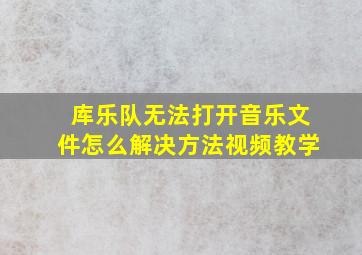 库乐队无法打开音乐文件怎么解决方法视频教学